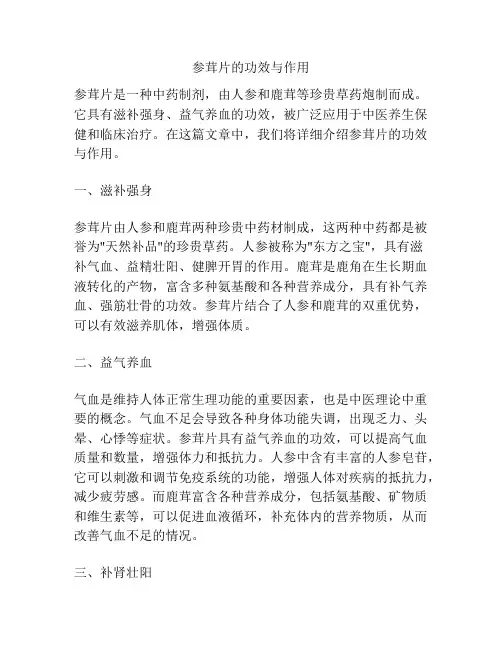 参茸片的功效与作用

参茸片是一种中药制剂，由人参和鹿茸等珍贵草药炮制而成。它具有滋补强身、益气养血的功效，被广泛应用于中医养生保健和临床治疗。在这篇文章中，我们将详细介绍参茸片的功效与作用。

一、滋补强身

参茸片由人参和鹿茸两种珍贵中药材制成，这两种中药都是被誉为"天然补品"的珍贵草药。人参被称为"东方之宝"，具有滋补气血、益精壮阳、健脾开胃的作用。鹿茸是鹿角在生长期血液转化的产物，富含多种氨基酸和各种营养成分，具有补气养血、强筋壮骨的功效。参茸片结合了人参和鹿茸的双重优势，可以有效滋养肌体，增强体质。

二、益气养血

气血是维持人体正常生理功能的重要因素，也是中医理论中重要的概念。气血不足会导致各种身体功能失调，出现乏力、头晕、心悸等症状。参茸片具有益气养血的功效，可以提高气血质量和数量，增强体力和抵抗力。人参中含有丰富的人参皂苷，它可以刺激和调节免疫系统的功能，增强人体对疾病的抵抗力，减少疲劳感。而鹿茸富含各种营养成分，包括氨基酸、矿物质和维生素等，可以促进血液循环，补充体内的营养物质，从而改善气血不足的情况。

三、补肾壮阳